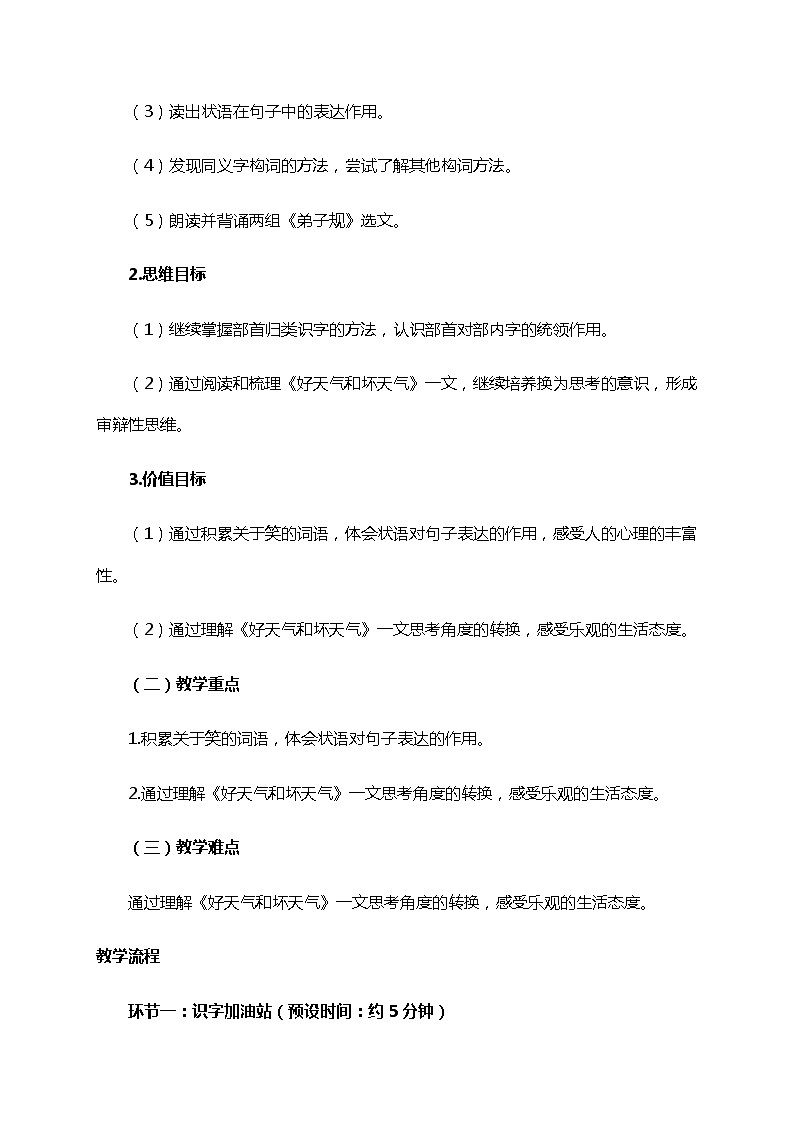 （3）读出状语在句子中的表达作用。

（4）发现同义字构词的方法，尝试了解其他构词方法。

（5）朗读并背诵两组《弟子规》选文。

2.思维目标

（1）继续掌握部首归类识字的方法，认识部首对部内字的统领作用。

（2）通过阅读和梳理《好天气和坏天气》一文，继续培养换为思考的意识，形成审辩性思维。

3.价值目标

（1）通过积累关于笑的词语，体会状语对句子表达的作用，感受人的心理的丰富性。

（2）通过理解《好天气和坏天气》一文思考角度的转换，感受乐观的生活态度。

（二）教学重点

1.积累关于笑的词语，体会状语对句子表达的作用。

2.通过理解《好天气和坏天气》一文思考角度的转换，感受乐观的生活态度。

（三）教学难点

通过理解《好天气和坏天气》一文思考角度的转换，感受乐观的生活态度。

教学流程

环节一：识字加油站（预设时间：约 5 分钟）